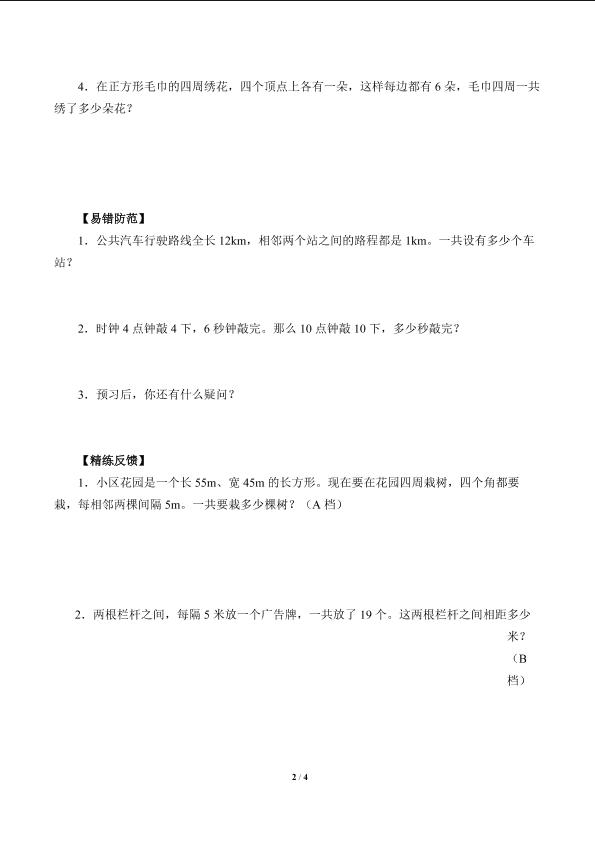 4．在正方形毛巾的四周绣花，四个顶点上各有一朵，这样每边都有6朵，毛巾四周一共绣了多少朵花？

【易错防范】

1．公共汽车行驶路线全长12km，相邻两个站之间的路程都是1km。一共设有多少个车站？

2．时钟4点钟敲4下，6秒钟敲完。那么10点钟敲10下，多少秒敲完？

3．预习后，你还有什么疑问？

【精练反馈】

1．小区花园是一个长55m、宽45m的长方形。现在要在花园四周栽树，四个角都要栽，每相邻两棵间隔5m。一共要栽多少棵树？（A档）

2．两根栏杆之间，每隔5米放一个广告牌，一共放了19个。这两根栏杆之间相距多少米？（B档）

2 / 4